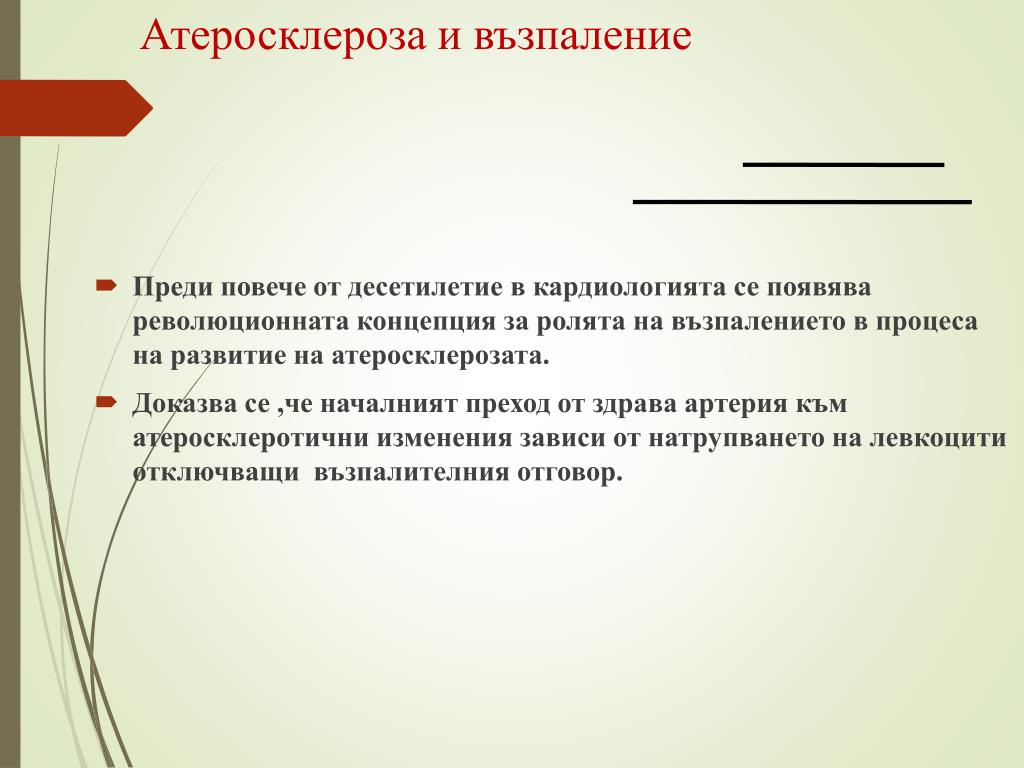 Атеросклероза и възпаление

Преди повече от десетилетие в кардиологията се появява революционната концепция за ролята на възпалението в процеса на развитие на атеросклерозата.

Доказва се ,че началният преход от здрава артерия към атеросклеротични изменения зависи от натрупването на левкоцити отключващи  възпалителния отговор.